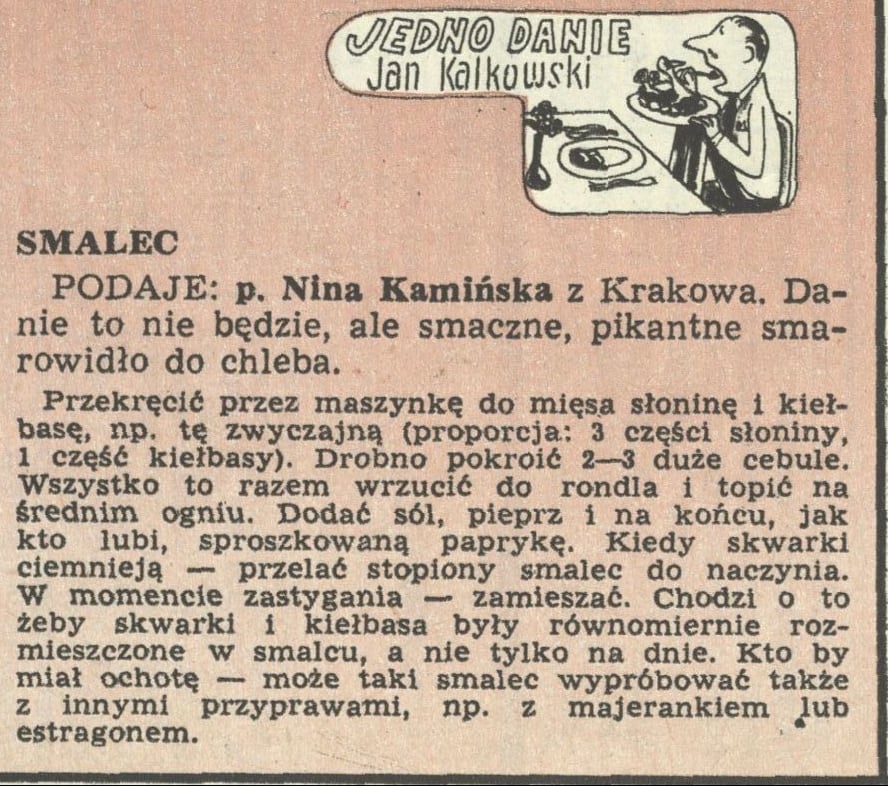 JEDNO DANIE
Jan Kalkowski

SMALEC

PODAJE: p. Nina Kamińska z Krakowa. Danie to nie będzie, ale smaczne, pikantne smarowidło do chleba.

Przekręcić przez maszynkę do mięsa słoninę i kiełbasę, np. tę zwyczajną (proporcja: 3 części słoniny, 1 część kiełbasy). Drobno pokroić 2—3 duże cebule. Wszystko to razem wrzucić do rondla i topić na średnim ogniu. Dodać sól, pieprz i na końcu, jak kto lubi, sproszkowaną paprykę. Kiedy skwarki ciemnieją — przelać stopiony smalec do naczynia. W momencie zastygania — zamieszać. Chodzi o to żeby skwarki i kiełbasa były równomiernie rozmieszczone w smalcu, a nie tylko na dnie. Kto by miał ochotę — może taki smalec wypróbować także z innymi przyprawami, np. z majerankiem lub estragonem.